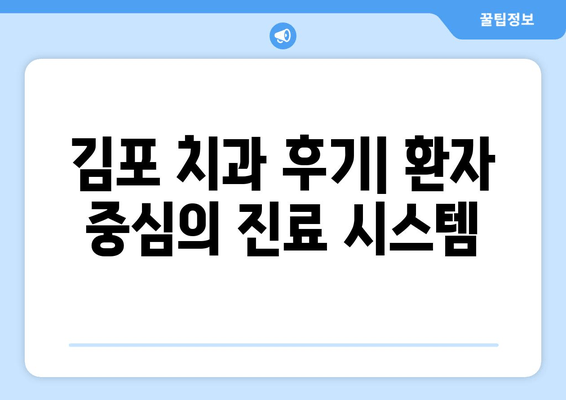 꿀팁정보

김포 치과 후기| 환자 중심의 진료 시스템